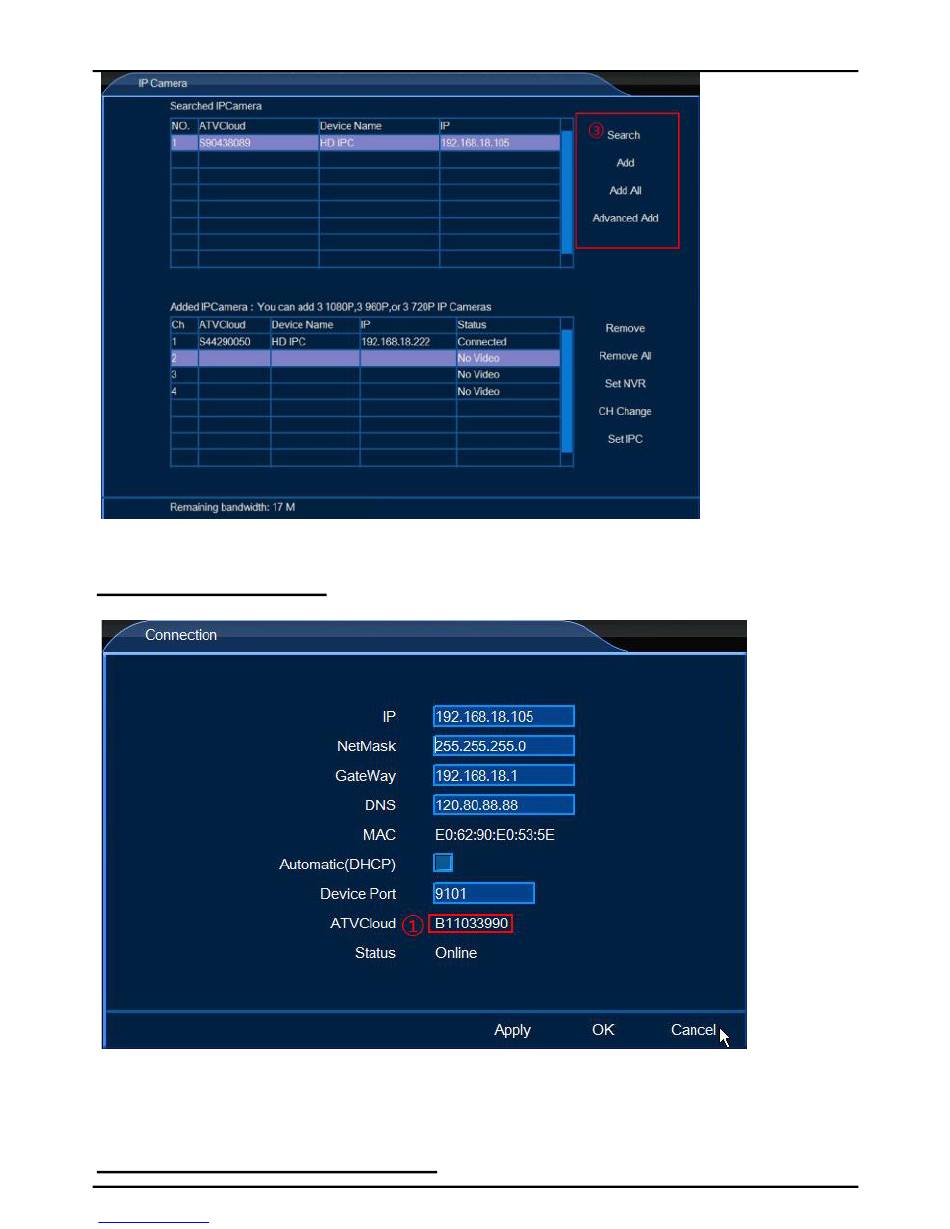 IP Camera

Searched IPCamera

| NO. | ATVCloud | Device Name | IP |
|---|---|---|---|
| 1 | S90438089 | HD IPC | 192.168.18.105 |

③ Search

Add

Add All

Advanced Add

Added IPCamera : You can add 3 1080P,3 960P,or 3 720P IP Cameras

| Ch | ATVCloud | Device Name | IP | Status |
|---|---|---|---|---|
| 1 | S44290050 | HD IPC | 192.168.18.222 | Connected |
| 2 | | | | No Video |
| 3 | | | | No Video |
| 4 | | | | No Video |

Remove

Remove All

Set NVR

CH Change

Set IPC

Remaining bandwidth: 17 M

Connection

IP 192.168.18.105

NetMask 255.255.255.0

GateWay 192.168.18.1

DNS 120.80.88.88

MAC E0:62:90:E0:53:5E

Automatic(DHCP)

Device Port 9101

ATVCloud ① B11033990

Status Online

Apply OK Cancel